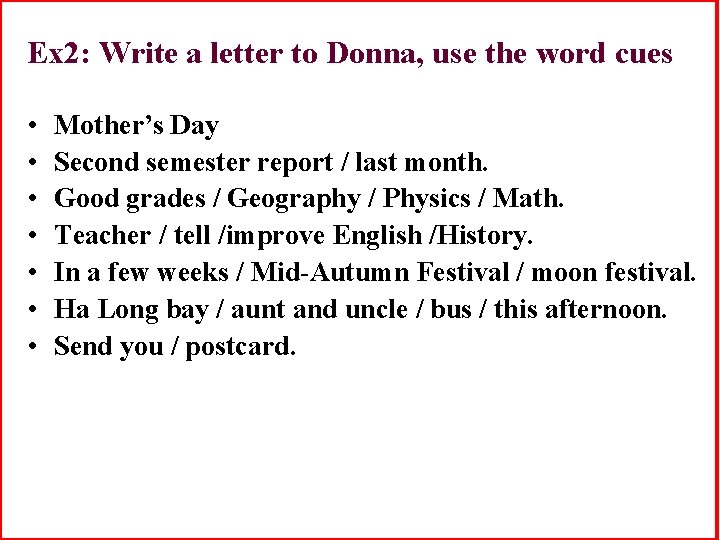 Ex2: Write a letter to Donna, use the word cues

• Mother’s Day
• Second semester report / last month.
• Good grades / Geography / Physics / Math.
• Teacher / tell /improve English /History.
• In a few weeks / Mid-Autumn Festival / moon festival.
• Ha Long bay / aunt and uncle / bus / this afternoon.
• Send you / postcard.